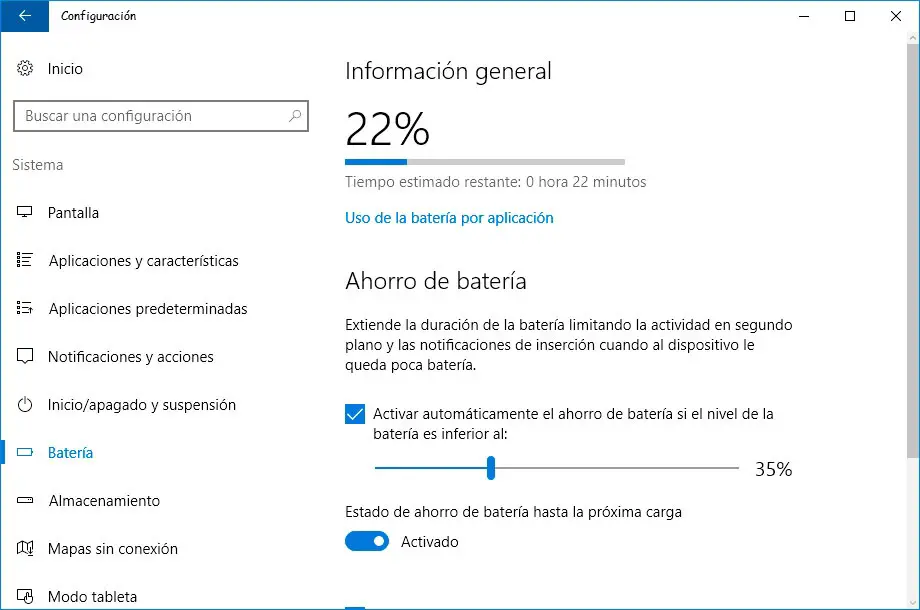 Configuración

Inicio

Buscar una configuración

Sistema

Pantalla

Aplicaciones y características

Aplicaciones predeterminadas

Notificaciones y acciones

Inicio/apagado y suspensión

Batería

Almacenamiento

Mapas sin conexión

Modo tableta

Información general

22%

Tiempo estimado restante: 0 hora 22 minutos

Uso de la batería por aplicación

Ahorro de batería

Extiende la duración de la batería limitando la actividad en segundo plano y las notificaciones de inserción cuando al dispositivo le queda poca batería.

Activar automáticamente el ahorro de batería si el nivel de la batería es inferior al:

35%

Estado de ahorro de batería hasta la próxima carga

Activado